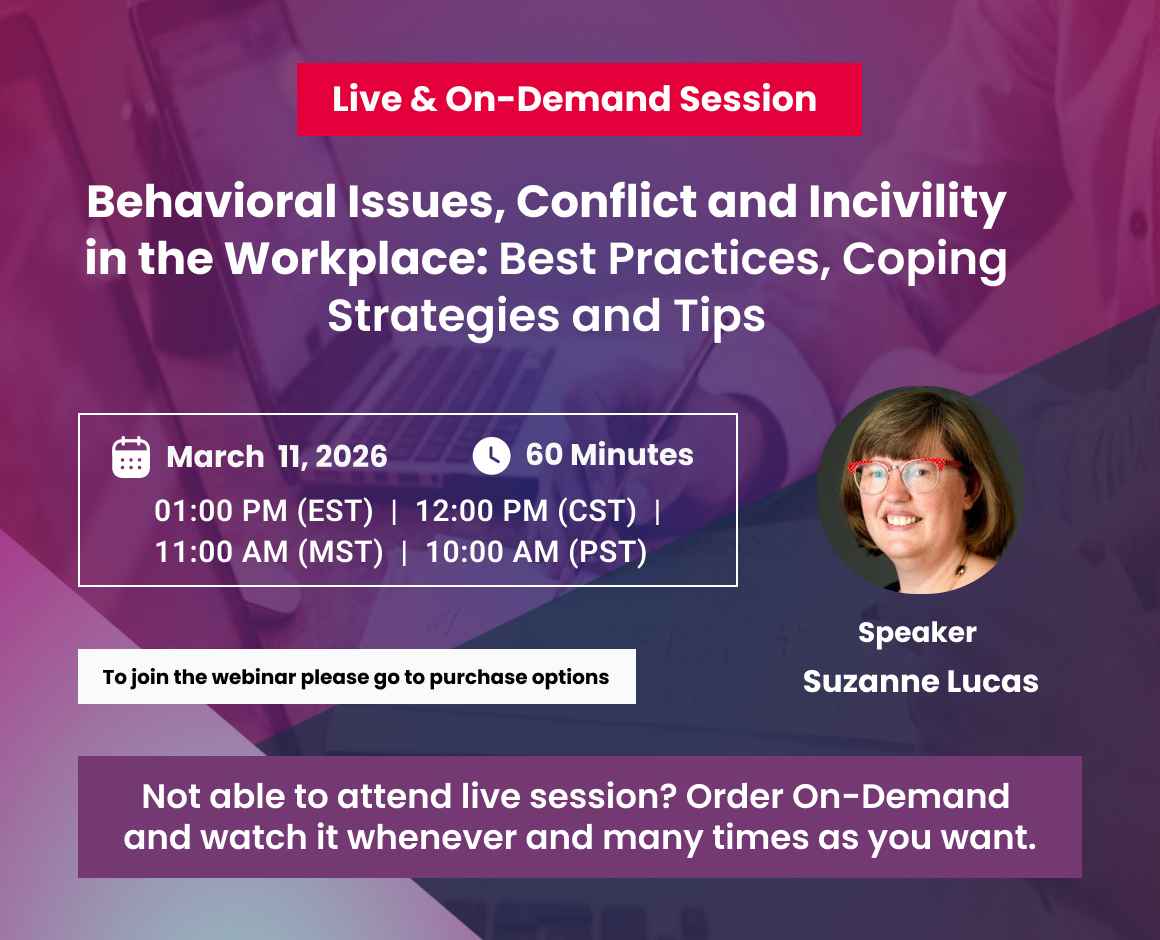 Live & On-Demand Session

Behavioral Issues, Conflict and Incivility in the Workplace: Best Practices, Coping Strategies and Tips

March 11, 2026

60 Minutes

01:00 PM (EST) | 12:00 PM (CST) | 11:00 AM (MST) | 10:00 AM (PST)

To join the webinar please go to purchase options

Speaker
Suzanne Lucas

Not able to attend live session? Order On-Demand and watch it whenever and many times as you want.